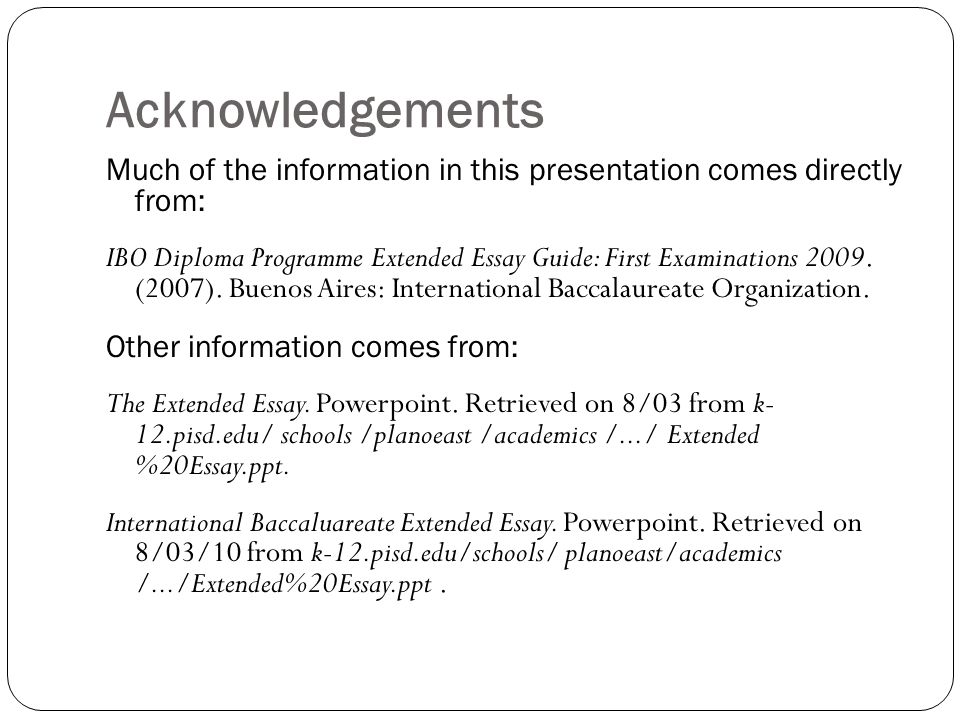 Acknowledgements

Much of the information in this presentation comes directly from:

IBO Diploma Programme Extended Essay Guide: First Examinations 2009. (2007). Buenos Aires: International Baccalaureate Organization.

Other information comes from:

The Extended Essay. Powerpoint. Retrieved on 8/03 from k-12.pisd.edu/ schools /planoeast /academics /…/ Extended %20Essay.ppt.

International Baccaluareate Extended Essay. Powerpoint. Retrieved on 8/03/10 from k-12.pisd.edu/schools/ planoeast/academics /…/Extended%20Essay.ppt .